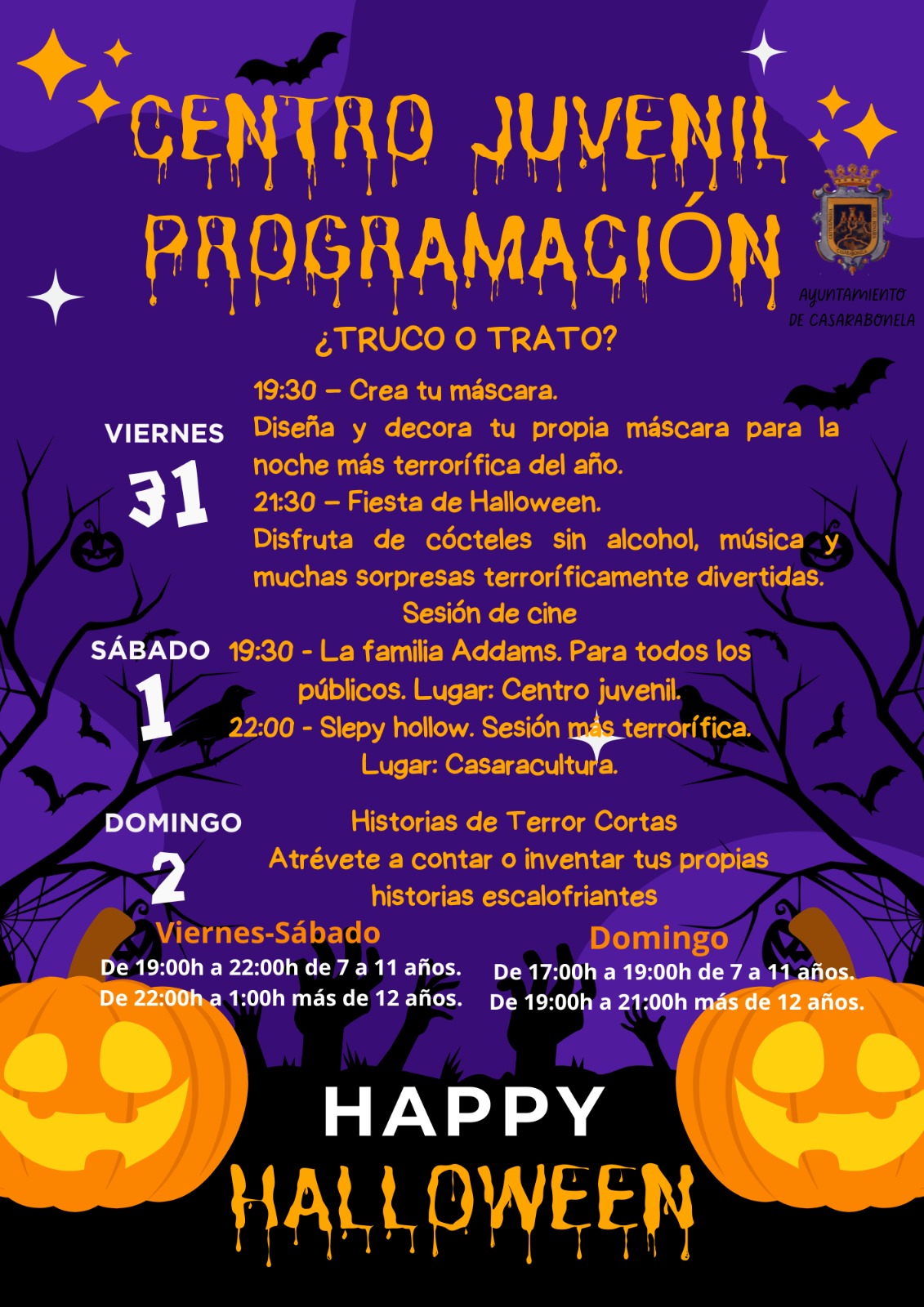 CENTRO JUVENIL PROGRAMACIÓN

AYUNTAMIENTO DE CASARABONELA

¿TRUCO O TRATO?

VIERNES
31

19:30 – Crea tu máscara.
Diseña y decora tu propia máscara para la noche más terrorífica del año.
21:30 – Fiesta de Halloween.
Disfruta de cócteles sin alcohol, música y muchas sorpresas terroríficamente divertidas.

SÁBADO
1

Sesión de cine
19:30 - La familia Addams. Para todos los públicos. Lugar: Centro juvenil.
22:00 - Slepy hollow. Sesión más terrorífica.
Lugar: Casaracultura.

DOMINGO
2

Historias de Terror Cortas
Atrévete a contar o inventar tus propias historias escalofriantes

Viernes-Sábado
De 19:00h a 22:00h de 7 a 11 años.
De 22:00h a 1:00h más de 12 años.

Domingo
De 17:00h a 19:00h de 7 a 11 años.
De 19:00h a 21:00h más de 12 años.

HAPPY
HALLOWEEN